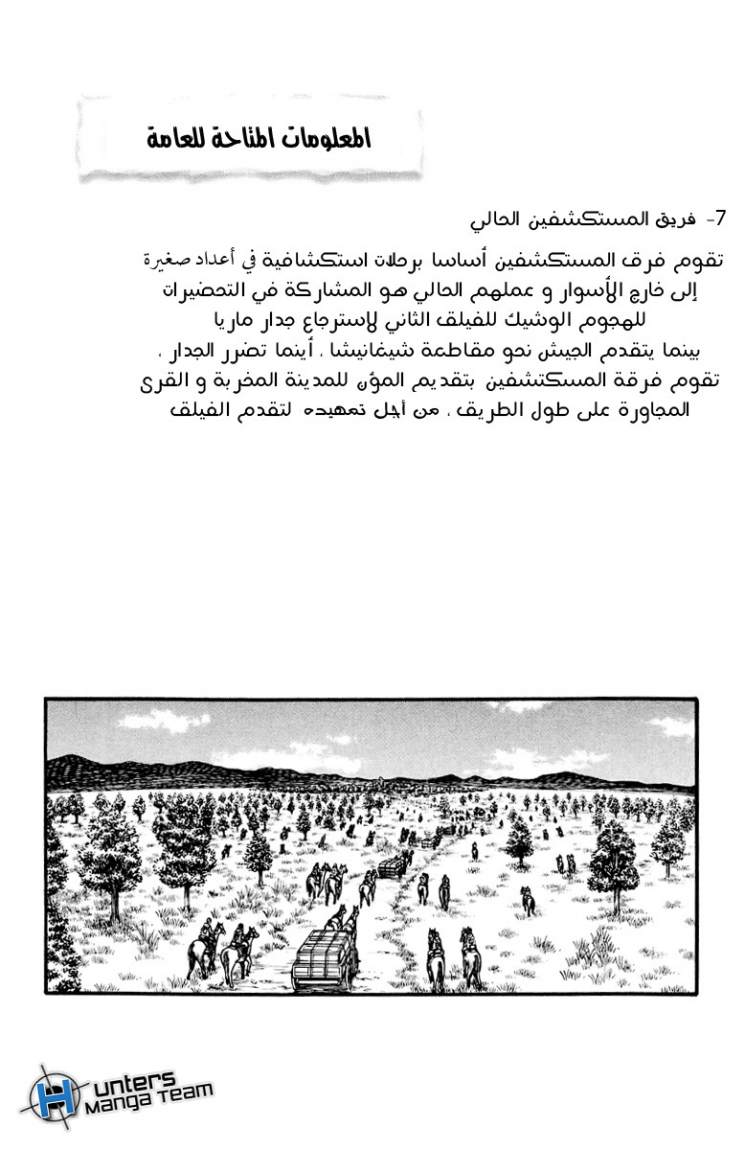 المعلومات المتاحة للعامة

7- فريق المستكشفين الحالي

تقوم فرق المستكشفين أساسا برحلات استكشافية في أعداد صغيرة إلى خارج الأسوار و عملهم الحالي هو المشاركة في التحضيرات للهجوم الوشيك للفيلق الثاني لإسترجاع جدار ماريا بينما يتقدم الجيش نحو مقاطعة شيغانيشا ، أينما تضرر الجدار ، تقوم فرقة المسكتشفين بتقديم المؤن للمدينة المخربة و القرى المجاورة على طول الطريق ، من أجل تمهيده لتقدم الفيلق

Hunters Manga Team